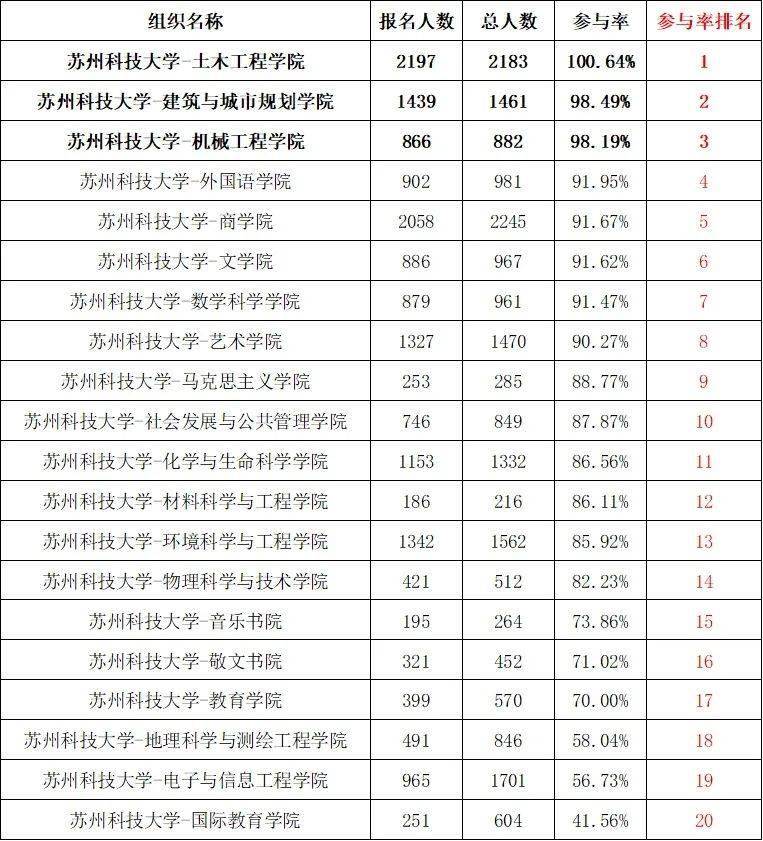 | 组织名称 | 报名人数 | 总人数 | 参与率 | 参与率排名 |
|---|---|---|---|---|
| 苏州科技大学-土木工程学院 | 2197 | 2183 | 100.64% | 1 |
| 苏州科技大学-建筑与城市规划学院 | 1439 | 1461 | 98.49% | 2 |
| 苏州科技大学-机械工程学院 | 866 | 882 | 98.19% | 3 |
| 苏州科技大学-外国语学院 | 902 | 981 | 91.95% | 4 |
| 苏州科技大学-商学院 | 2058 | 2245 | 91.67% | 5 |
| 苏州科技大学-文学院 | 886 | 967 | 91.62% | 6 |
| 苏州科技大学-数学科学学院 | 879 | 961 | 91.47% | 7 |
| 苏州科技大学-艺术学院 | 1327 | 1470 | 90.27% | 8 |
| 苏州科技大学-马克思主义学院 | 253 | 285 | 88.77% | 9 |
| 苏州科技大学-社会发展与公共管理学院 | 746 | 849 | 87.87% | 10 |
| 苏州科技大学-化学与生命科学学院 | 1153 | 1332 | 86.56% | 11 |
| 苏州科技大学-材料科学与工程学院 | 186 | 216 | 86.11% | 12 |
| 苏州科技大学-环境科学与工程学院 | 1342 | 1562 | 85.92% | 13 |
| 苏州科技大学-物理科学与技术学院 | 421 | 512 | 82.23% | 14 |
| 苏州科技大学-音乐书院 | 195 | 264 | 73.86% | 15 |
| 苏州科技大学-敬文书院 | 321 | 452 | 71.02% | 16 |
| 苏州科技大学-教育学院 | 399 | 570 | 70.00% | 17 |
| 苏州科技大学-地理科学与测绘工程学院 | 491 | 846 | 58.04% | 18 |
| 苏州科技大学-电子与信息工程学院 | 965 | 1701 | 56.73% | 19 |
| 苏州科技大学-国际教育学院 | 251 | 604 | 41.56% | 20 |